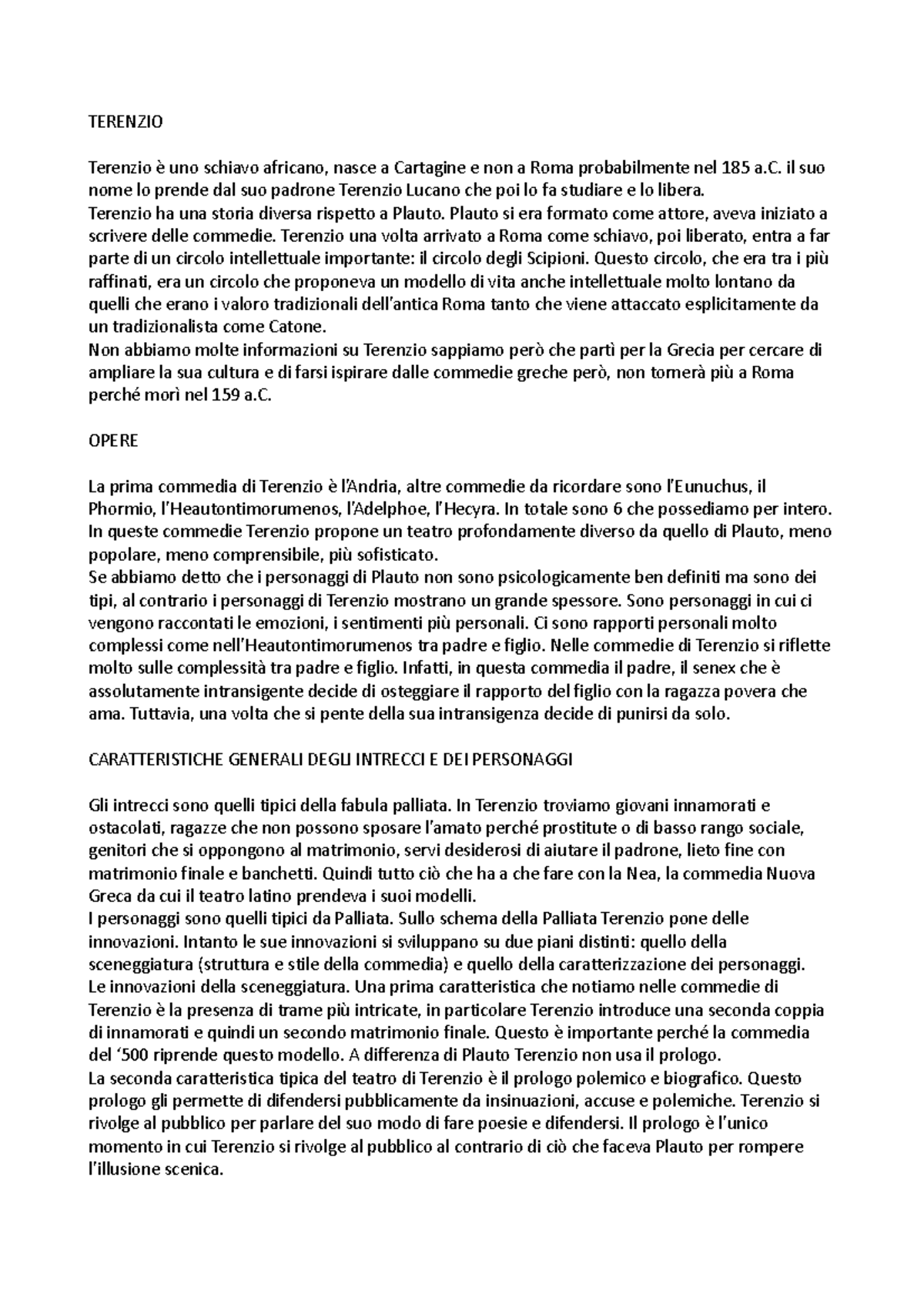 TERENZIO

Terenzio è uno schiavo africano, nasce a Cartagine e non a Roma probabilmente nel 185 a.C. il suo nome lo prende dal suo padrone Terenzio Lucano che poi lo fa studiare e lo libera.
Terenzio ha una storia diversa rispetto a Plauto. Plauto si era formato come attore, aveva iniziato a scrivere delle commedie. Terenzio una volta arrivato a Roma come schiavo, poi liberato, entra a far parte di un circolo intellettuale importante: il circolo degli Scipioni. Questo circolo, che era tra i più raffinati, era un circolo che proponeva un modello di vita anche intellettuale molto lontano da quelli che erano i valoro tradizionali dell'antica Roma tanto che viene attaccato esplicitamente da un tradizionalista come Catone.
Non abbiamo molte informazioni su Terenzio sappiamo però che partì per la Grecia per cercare di ampliare la sua cultura e di farsi ispirare dalle commedie greche però, non tornerà più a Roma perché morì nel 159 a.C.

OPERE

La prima commedia di Terenzio è l'Andria, altre commedie da ricordare sono l'Eunuchus, il Phormio, l'Heautontimorumenos, l'Adelphoe, l'Hecyra. In totale sono 6 che possediamo per intero. In queste commedie Terenzio propone un teatro profondamente diverso da quello di Plauto, meno popolare, meno comprensibile, più sofisticato.
Se abbiamo detto che i personaggi di Plauto non sono psicologicamente ben definiti ma sono dei tipi, al contrario i personaggi di Terenzio mostrano un grande spessore. Sono personaggi in cui ci vengono raccontati le emozioni, i sentimenti più personali. Ci sono rapporti personali molto complessi come nell'Heautontimorumenos tra padre e figlio. Nelle commedie di Terenzio si riflette molto sulle complessità tra padre e figlio. Infatti, in questa commedia il padre, il senex che è assolutamente intransigente decide di osteggiare il rapporto del figlio con la ragazza povera che ama. Tuttavia, una volta che si pente della sua intransigenza decide di punirsi da solo.

CARATTERISTICHE GENERALI DEGLI INTRECCI E DEI PERSONAGGI

Gli intrecci sono quelli tipici della fabula palliata. In Terenzio troviamo giovani innamorati e ostacolati, ragazze che non possono sposare l'amato perché prostitute o di basso rango sociale, genitori che si oppongono al matrimonio, servi desiderosi di aiutare il padrone, lieto fine con matrimonio finale e banchetti. Quindi tutto ciò che ha a che fare con la Nea, la commedia Nuova Greca da cui il teatro latino prendeva i suoi modelli.
I personaggi sono quelli tipici da Palliata. Sullo schema della Palliata Terenzio pone delle innovazioni. Intanto le sue innovazioni si sviluppano su due piani distinti: quello della sceneggiatura (struttura e stile della commedia) e quello della caratterizzazione dei personaggi.
Le innovazioni della sceneggiatura. Una prima caratteristica che notiamo nelle commedie di Terenzio è la presenza di trame più intricate, in particolare Terenzio introduce una seconda coppia di innamorati e quindi un secondo matrimonio finale. Questo è importante perché la commedia del '500 riprende questo modello. A differenza di Plauto Terenzio non usa il prologo.
La seconda caratteristica tipica del teatro di Terenzio è il prologo polemico e biografico. Questo prologo gli permette di difendersi pubblicamente da insinuazioni, accuse e polemiche. Terenzio si rivolge al pubblico per parlare del suo modo di fare poesie e difendersi. Il prologo è l'unico momento in cui Terenzio si rivolge al pubblico al contrario di ciò che faceva Plauto per rompere l'illusione scenica.